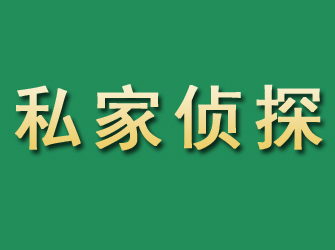 私家侦探